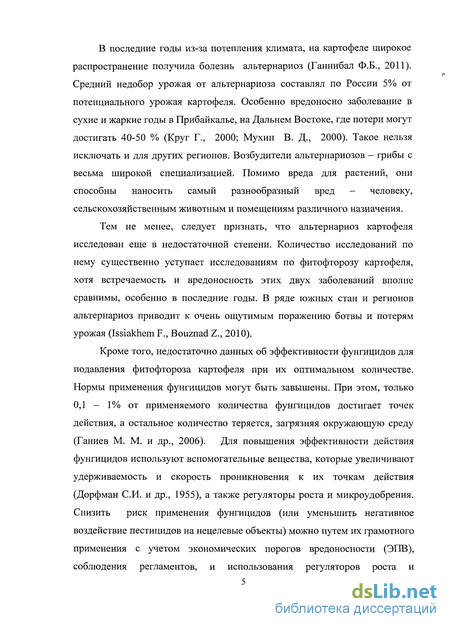 В последние годы из-за потепления климата, на картофеле широкое распространение получила болезнь альтернариоз (Ганнибал Ф.Б., 2011). Средний недобор урожая от альтернариоза составлял по России 5% от потенциального урожая картофеля. Особенно вредоносно заболевание в сухие и жаркие годы в Прибайкалье, на Дальнем Востоке, где потери могут достигать 40-50 % (Круг Г., 2000; Мухин В. Д., 2000). Такое нельзя исключать и для других регионов. Возбудители альтернариозов – грибы с весьма широкой специализацией. Помимо вреда для растений, они способны наносить самый разнообразный вред – человеку, сельскохозяйственным животным и помещениям различного назначения.

Тем не менее, следует признать, что альтернариоз картофеля исследован еще в недостаточной степени. Количество исследований по нему существенно уступает исследованиям по фитофторозу картофеля, хотя встречаемость и вредоносность этих двух заболеваний вполне сравнимы, особенно в последние годы. В ряде южных стан и регионов альтернариоз приводит к очень ощутимым поражению ботвы и потерям урожая (Issiakhem F., Bouznad Z., 2010).

Кроме того, недостаточно данных об эффективности фунгицидов для подавления фитофтороза картофеля при их оптимальном количестве. Нормы применения фунгицидов могут быть завышены. При этом, только 0,1 – 1% от применяемого количества фунгицидов достигает точек действия, а остальное количество теряется, загрязняя окружающую среду (Ганиев М. М. и др., 2006). Для повышения эффективности действия фунгицидов используют вспомогательные вещества, которые увеличивают удерживаемость и скорость проникновения к их точкам действия (Дорфман С.И. и др., 1955), а также регуляторы роста и микроудобрения. Снизить риск применения фунгицидов (или уменьшить негативное воздействие пестицидов на нецелевые объекты) можно путем их грамотного применения с учетом экономических порогов вредоносности (ЭПВ), соблюдения регламентов, и использования регуляторов роста и

5

dsLib.net
библиотека диссертаций